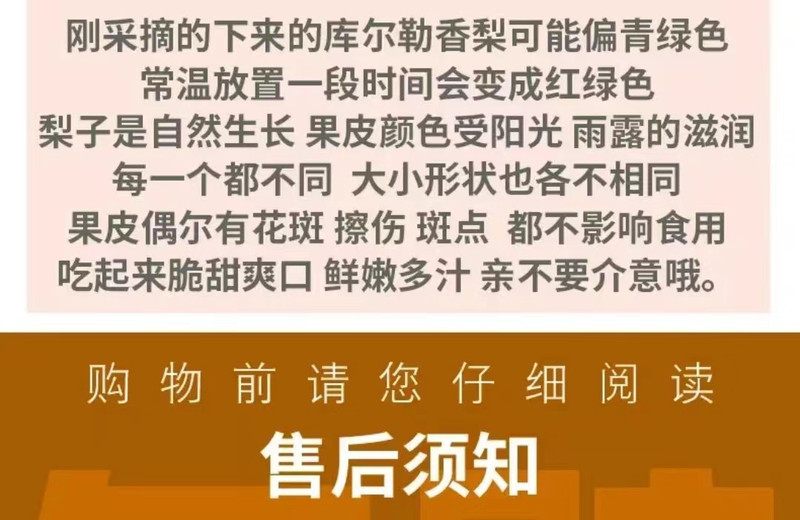 刚采摘的下来的库尔勒香梨可能偏青绿色
常温放置一段时间会变成红绿色
梨子是自然生长 果皮颜色受阳光 雨露的滋润
每一个都不同 大小形状也各不相同
果皮偶尔有花斑 擦伤 斑点 都不影响食用
吃起来脆甜爽口 鲜嫩多汁 亲不要介意哦。

购物前请您仔细阅读

售后须知